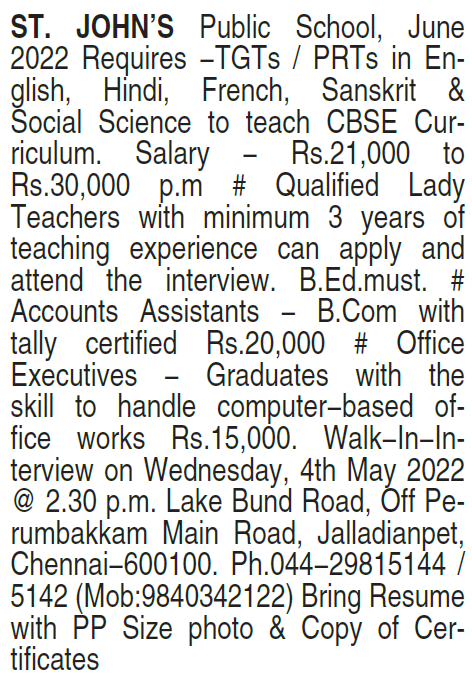 ST. JOHN'S Public School, June 2022 Requires –TGTs / PRTs in English, Hindi, French, Sanskrit & Social Science to teach CBSE Curriculum. Salary – Rs.21,000 to Rs.30,000 p.m # Qualified Lady Teachers with minimum 3 years of teaching experience can apply and attend the interview. B.Ed.must. # Accounts Assistants – B.Com with tally certified Rs.20,000 # Office Executives – Graduates with the skill to handle computer–based office works Rs.15,000. Walk–In–Interview on Wednesday, 4th May 2022 @ 2.30 p.m. Lake Bund Road, Off Perumbakkam Main Road, Jalladianpet, Chennai–600100. Ph.044–29815144 / 5142 (Mob:9840342122) Bring Resume with PP Size photo & Copy of Certificates